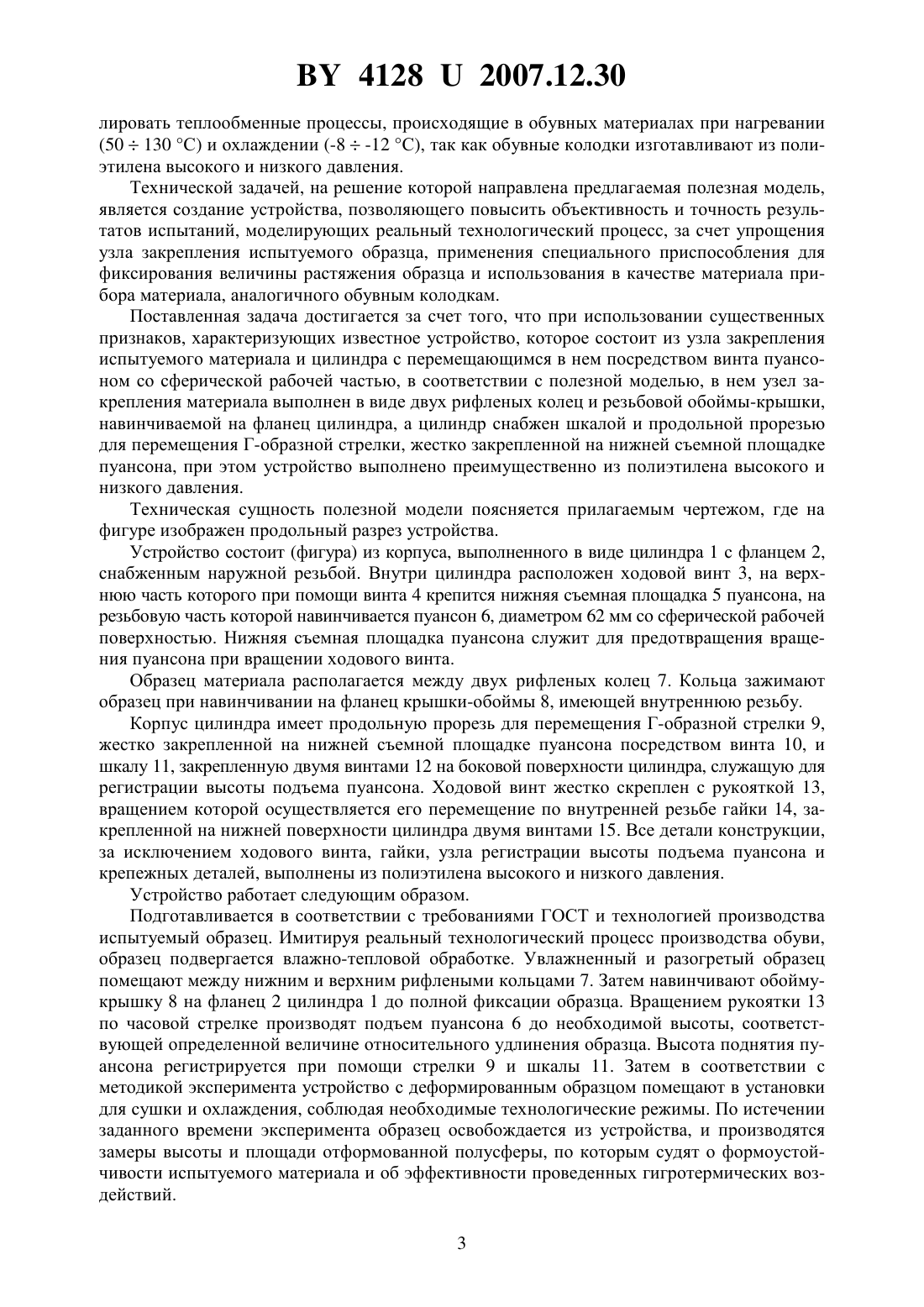 BY 4128 U 2007.12.30

лировать теплообменные процессы, происходящие в обувных материалах при нагревании (50 ÷ 130 °C) и охлаждении (-8 ÷ -12 °C), так как обувные колодки изготавливают из полиэтилена высокого и низкого давления.

Технической задачей, на решение которой направлена предлагаемая полезная модель, является создание устройства, позволяющего повысить объективность и точность результатов испытаний, моделирующих реальный технологический процесс, за счет упрощения узла закрепления испытуемого образца, применения специального приспособления для фиксирования величины растяжения образца и использования в качестве материала прибора материала, аналогичного обувным колодкам.

Поставленная задача достигается за счет того, что при использовании существенных признаков, характеризующих известное устройство, которое состоит из узла закрепления испытуемого материала и цилиндра с перемещающимся в нем посредством винта пуансоном со сферической рабочей частью, в соответствии с полезной моделью, в нем узел закрепления материала выполнен в виде двух рифленых колец и резьбовой обоймы-крышки, навинчиваемой на фланец цилиндра, а цилиндр снабжен шкалой и продольной прорезью для перемещения Г-образной стрелки, жестко закрепленной на нижней съемной площадке пуансона, при этом устройство выполнено преимущественно из полиэтилена высокого и низкого давления.

Техническая сущность полезной модели поясняется прилагаемым чертежом, где на фигуре изображен продольный разрез устройства.

Устройство состоит (фигура) из корпуса, выполненного в виде цилиндра 1 с фланцем 2, снабженным наружной резьбой. Внутри цилиндра расположен ходовой винт 3, на верхнюю часть которого при помощи винта 4 крепится нижняя съемная площадка 5 пуансона, на резьбовую часть которой навинчивается пуансон 6, диаметром 62 мм со сферической рабочей поверхностью. Нижняя съемная площадка пуансона служит для предотвращения вращения пуансона при вращении ходового винта.

Образец материала располагается между двух рифленых колец 7. Кольца зажимают образец при навинчивании на фланец крышки-обоймы 8, имеющей внутреннюю резьбу.

Корпус цилиндра имеет продольную прорезь для перемещения Г-образной стрелки 9, жестко закрепленной на нижней съемной площадке пуансона посредством винта 10, и шкалу 11, закрепленную двумя винтами 12 на боковой поверхности цилиндра, служащую для регистрации высоты подъема пуансона. Ходовой винт жестко скреплен с рукояткой 13, вращением которой осуществляется его перемещение по внутренней резьбе гайки 14, закрепленной на нижней поверхности цилиндра двумя винтами 15. Все детали конструкции, за исключением ходового винта, гайки, узла регистрации высоты подъема пуансона и крепежных деталей, выполнены из полиэтилена высокого и низкого давления.

Устройство работает следующим образом.

Подготавливается в соответствии с требованиями ГОСТ и технологией производства испытуемый образец. Имитируя реальный технологический процесс производства обуви, образец подвергается влажно-тепловой обработке. Увлажненный и разогретый образец помещают между нижним и верхним рифлеными кольцами 7. Затем навинчивают обойму-крышку 8 на фланец 2 цилиндра 1 до полной фиксации образца. Вращением рукоятки 13 по часовой стрелке производят подъем пуансона 6 до необходимой высоты, соответствующей определенной величине относительного удлинения образца. Высота поднятия пуансона регистрируется при помощи стрелки 9 и шкалы 11. Затем в соответствии с методикой эксперимента устройство с деформированным образцом помещают в установки для сушки и охлаждения, соблюдая необходимые технологические режимы. По истечении заданного времени эксперимента образец освобождается из устройства, и производятся замеры высоты и площади отформованной полусферы, по которым судят о формоустойчивости испытуемого материала и об эффективности проведенных гигротермических воздействий.

3